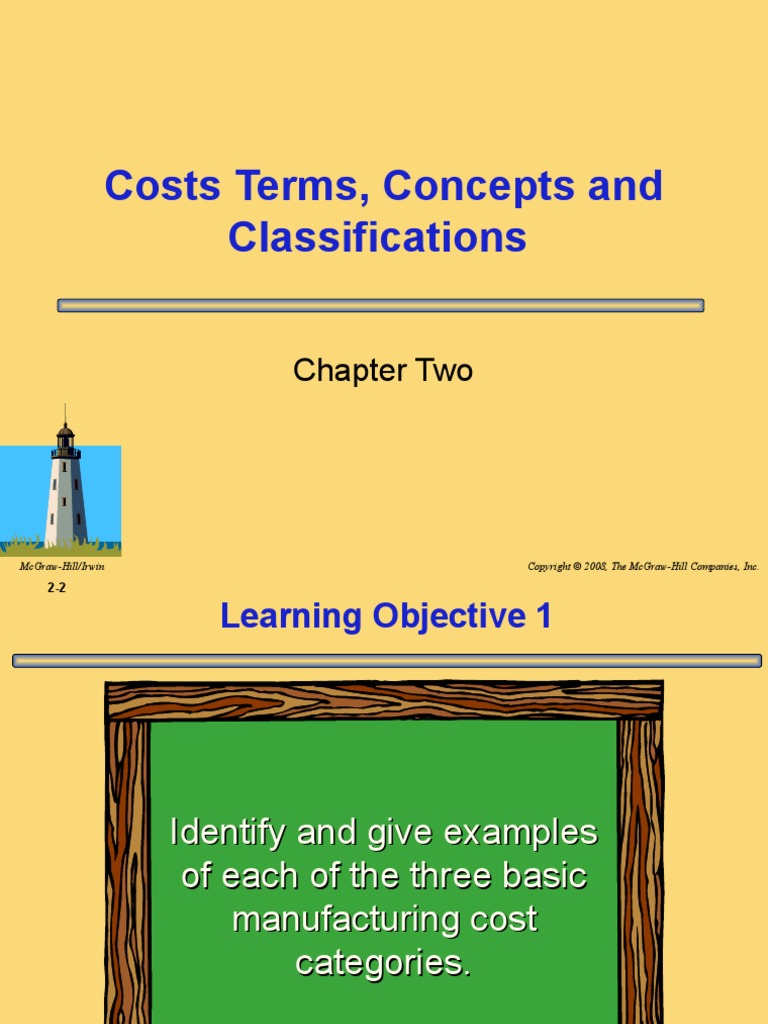 Costs Terms, Concepts and Classifications

Chapter Two

McGraw-Hill/Irwin

Copyright © 2008, The McGraw-Hill Companies, Inc.

2-2

Learning Objective 1

Identify and give examples of each of the three basic manufacturing cost categories.